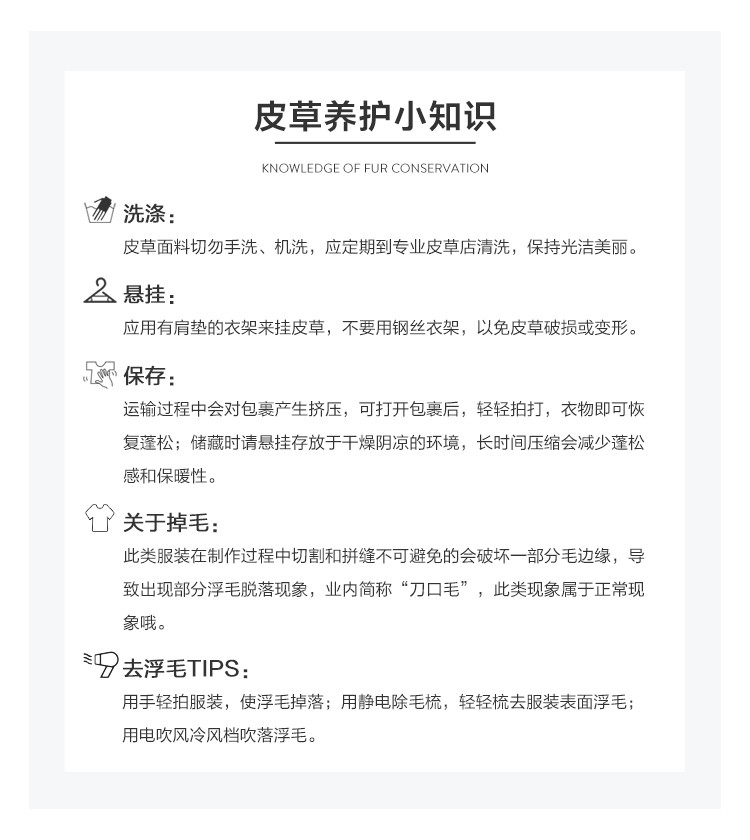 皮草养护小知识

KNOWLEDGE OF FUR CONSERVATION

洗涤：
皮草面料切勿手洗、机洗，应定期到专业皮草店清洗，保持光洁美丽。

悬挂：
应用有肩垫的衣架来挂皮草，不要用钢丝衣架，以免皮草破损或变形。

保存：
运输过程中会对包裹产生挤压，可打开包裹后，轻轻拍打，衣物即可恢复蓬松；储藏时请悬挂存放于干燥阴凉的环境，长时间压缩会减少蓬松感和保暖性。

关于掉毛：
此类服装在制作过程中切割和拼缝不可避免的会破坏一部分毛边缘，导致出现部分浮毛脱落现象，业内简称“刀口毛”，此类现象属于正常现象哦。

去浮毛TIPS：
用手轻拍服装，使浮毛掉落；用静电除毛梳，轻轻梳去服装表面浮毛；用电吹风冷风档吹落浮毛。